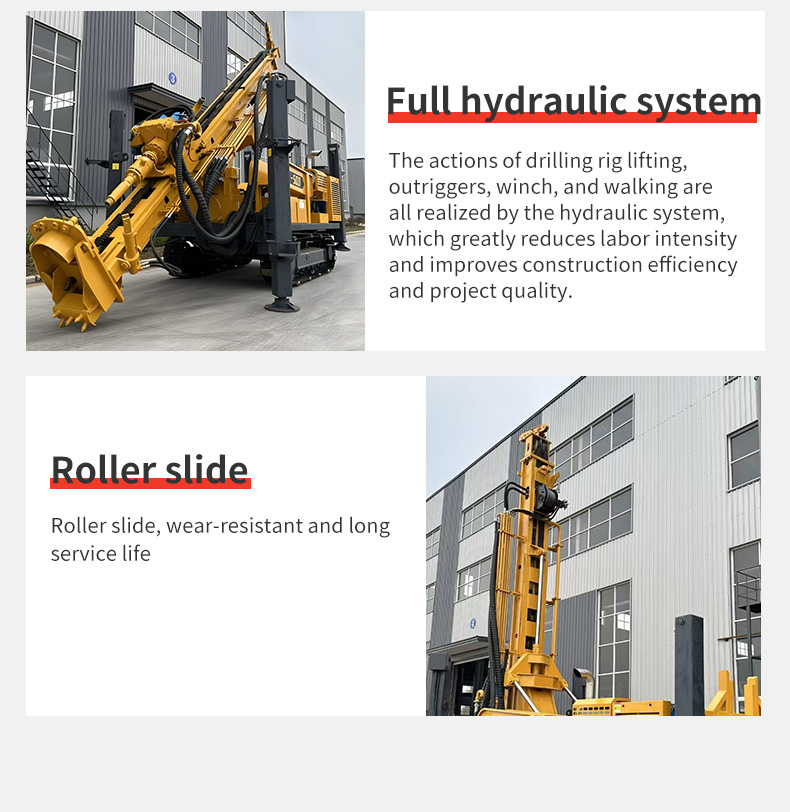 Full hydraulic system

The actions of drilling rig lifting, outriggers, winch, and walking are all realized by the hydraulic system, which greatly reduces labor intensity and improves construction efficiency and project quality.

Roller slide

Roller slide, wear-resistant and long service life